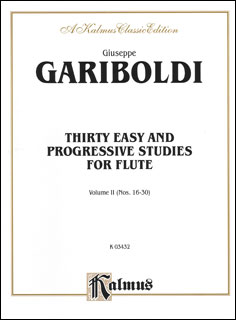 A Kalmus Classic Edition

Giuseppe

GARIBOLDI

THIRTY EASY AND PROGRESSIVE STUDIES FOR FLUTE

Volume II (Nos. 16-30)

K 03432

Kalmus